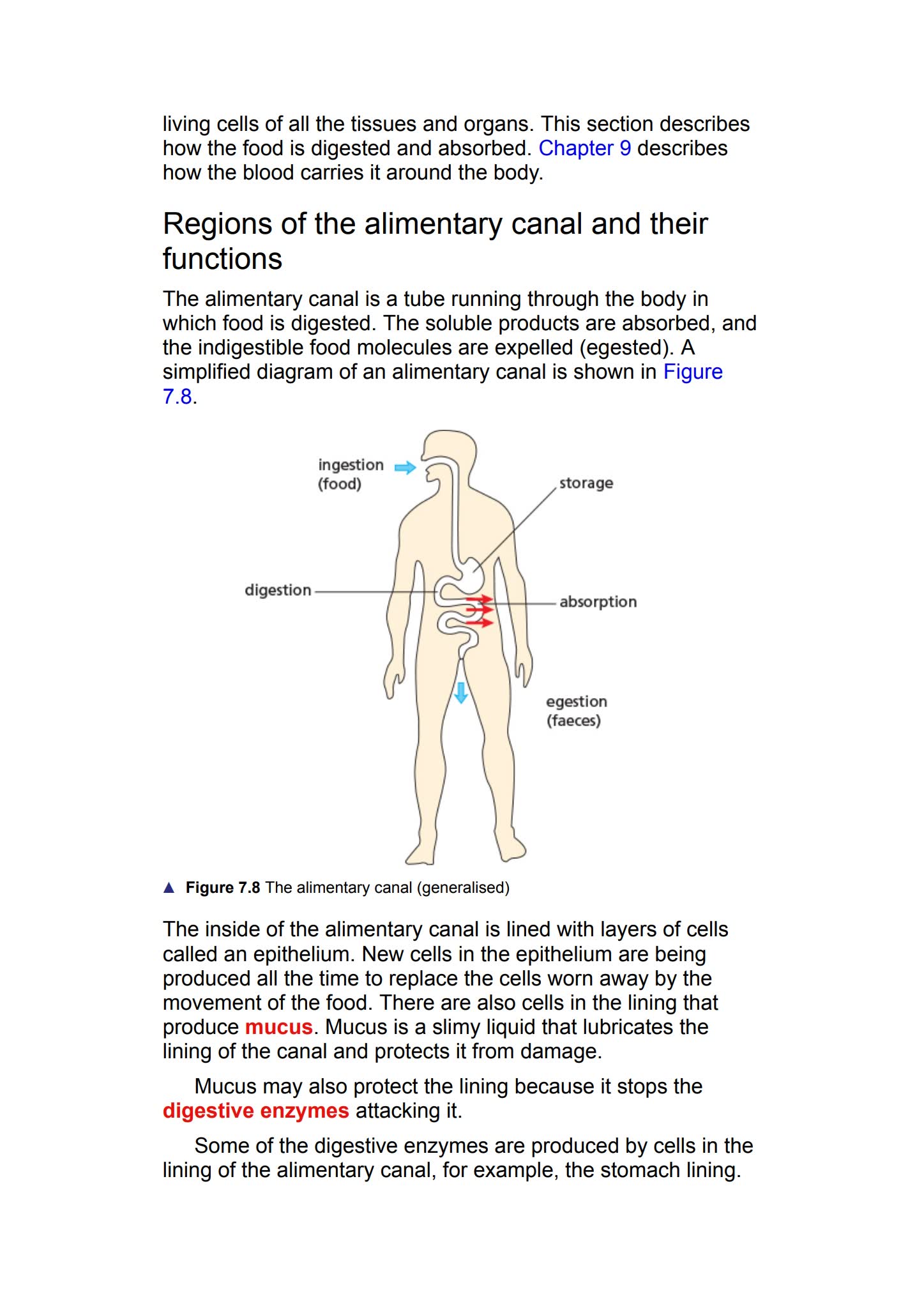 living cells of all the tissues and organs. This section describes how the food is digested and absorbed. Chapter 9 describes how the blood carries it around the body.

Regions of the alimentary canal and their functions

The alimentary canal is a tube running through the body in which food is digested. The soluble products are absorbed, and the indigestible food molecules are expelled (egested). A simplified diagram of an alimentary canal is shown in Figure 7.8.

ingestion
(food)

storage

digestion

absorption

egestion
(faeces)

▲ Figure 7.8 The alimentary canal (generalised)

The inside of the alimentary canal is lined with layers of cells called an epithelium. New cells in the epithelium are being produced all the time to replace the cells worn away by the movement of the food. There are also cells in the lining that produce mucus. Mucus is a slimy liquid that lubricates the lining of the canal and protects it from damage.

Mucus may also protect the lining because it stops the digestive enzymes attacking it.

Some of the digestive enzymes are produced by cells in the lining of the alimentary canal, for example, the stomach lining.